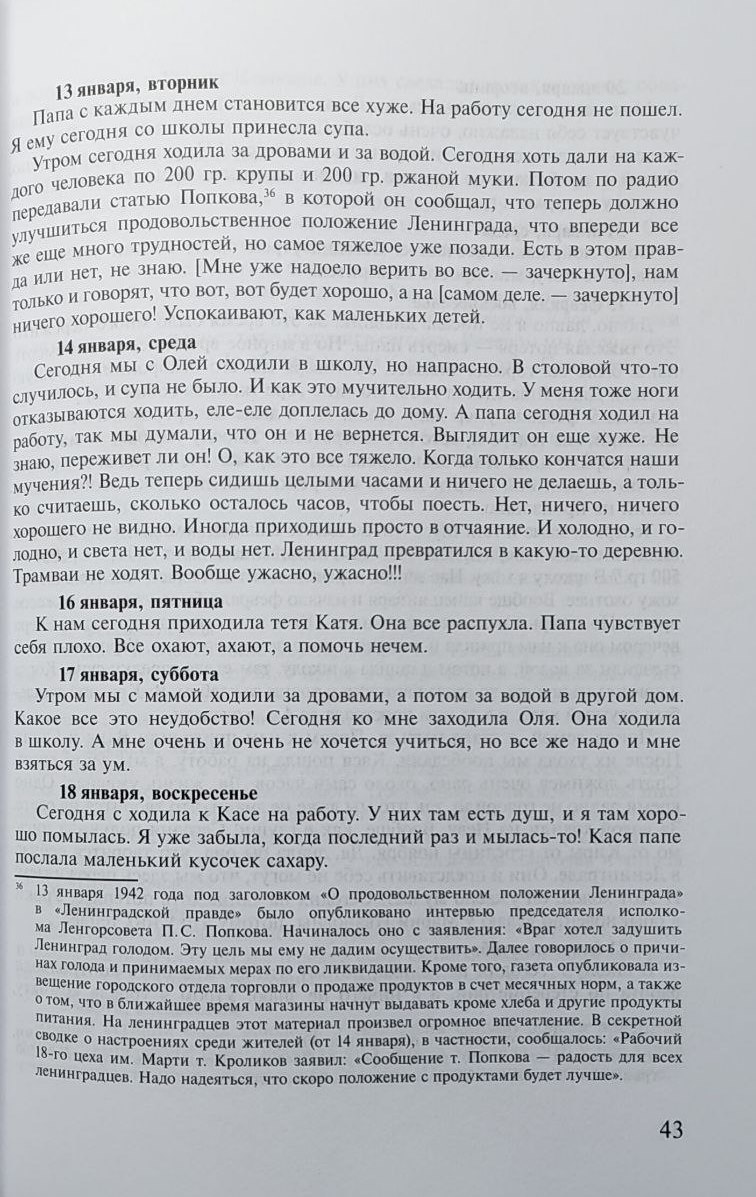 **13 января, вторник**

Папа с каждым днем становится все хуже. На работу сегодня не пошел. Я ему сегодня со школы принесла супа.

Утром сегодня ходила за дровами и за водой. Сегодня хоть дали на каждого человека по 200 гр. крупы и 200 гр. ржаной муки. Потом по радио передавали статью Попкова,$^{36}$ в которой он сообщал, что теперь должно улучшиться продовольственное положение Ленинграда, что впереди все же еще много трудностей, но самое тяжелое уже позади. Есть в этом правда или нет, не знаю. [Мне уже надоело верить во все. — зачеркнуто], нам только и говорят, что вот, вот будет хорошо, а на [самом деле. — зачеркнуто] ничего хорошего! Успокаивают, как маленьких детей.

**14 января, среда**

Сегодня мы с Олей сходили в школу, но напрасно. В столовой что-то случилось, и супа не было. И как это мучительно ходить. У меня тоже ноги отказываются ходить, еле-еле доплелась до дому. А папа сегодня ходил на работу, так мы думали, что он и не вернется. Выглядит он еще хуже. Не знаю, переживет ли он! О, как это все тяжело. Когда только кончатся наши мучения?! Ведь теперь сидишь целыми часами и ничего не делаешь, а только считаешь, сколько осталось часов, чтобы поесть. Нет, ничего, ничего хорошего не видно. Иногда приходишь просто в отчаяние. И холодно, и голодно, и света нет, и воды нет. Ленинград превратился в какую-то деревню. Трамваи не ходят. Вообще ужасно, ужасно!!!

**16 января, пятница**

К нам сегодня приходила тетя Катя. Она все распухла. Папа чувствует себя плохо. Все охают, ахают, а помочь нечем.

**17 января, суббота**

Утром мы с мамой ходили за дровами, а потом за водой в другой дом. Какое все это неудобство! Сегодня ко мне заходила Оля. Она ходила в школу. А мне очень и очень не хочется учиться, но все же надо и мне взяться за ум.

**18 января, воскресенье**

Сегодня с ходила к Касе на работу. У них там есть душ, и я там хорошо помылась. Я уже забыла, когда последний раз и мылась-то! Кася папе послала маленький кусочек сахару.

$^{36}$ 13 января 1942 года под заголовком «О продовольственном положении Ленинграда» в «Ленинградской правде» было опубликовано интервью председателя исполкома Ленгорсовета П.С. Попкова. Начиналось оно с заявления: «Враг хотел задушить Ленинград голодом. Эту цель мы ему не дадим осуществить». Далее говорилось о причинах голода и принимаемых мерах по его ликвидации. Кроме того, газета опубликовала извещение городского отдела торговли о продаже продуктов в счет месячных норм, а также о том, что в ближайшее время магазины начнут выдавать кроме хлеба и другие продукты питания. На ленинградцев этот материал произвел огромное впечатление. В секретной сводке о настроениях среди жителей (от 14 января), в частности, сообщалось: «Рабочий 18-го цеха им. Марти т. Кроликов заявил: «Сообщение т. Попкова — радость для всех ленинградцев. Надо надеяться, что скоро положение с продуктами будет лучше».

43